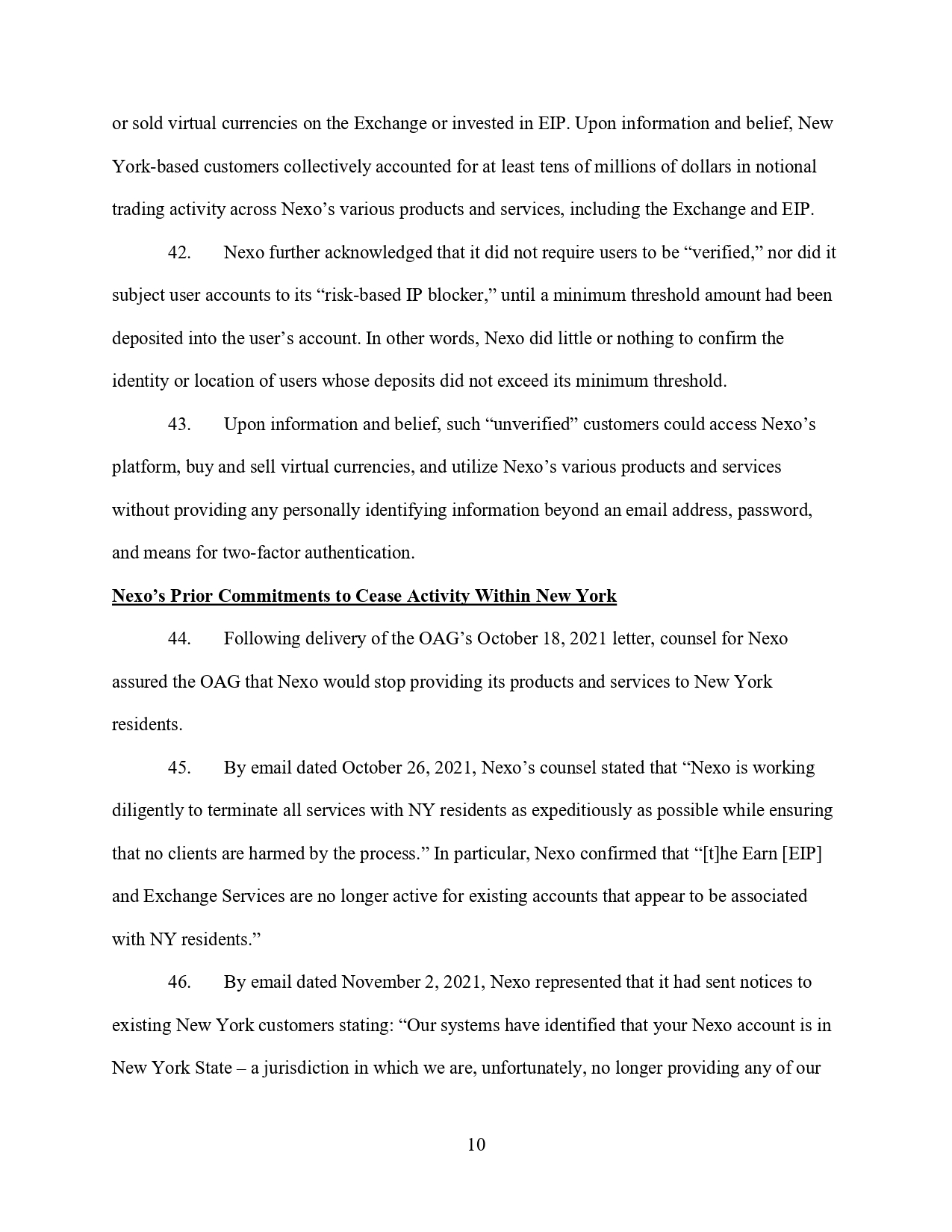 or sold virtual currencies on the Exchange or invested in EIP. Upon information and belief, New York-based customers collectively accounted for at least tens of millions of dollars in notional trading activity across Nexo’s various products and services, including the Exchange and EIP.

42. Nexo further acknowledged that it did not require users to be “verified,” nor did it subject user accounts to its “risk-based IP blocker,” until a minimum threshold amount had been deposited into the user’s account. In other words, Nexo did little or nothing to confirm the identity or location of users whose deposits did not exceed its minimum threshold.

43. Upon information and belief, such “unverified” customers could access Nexo’s platform, buy and sell virtual currencies, and utilize Nexo’s various products and services without providing any personally identifying information beyond an email address, password, and means for two-factor authentication.

Nexo’s Prior Commitments to Cease Activity Within New York

44. Following delivery of the OAG’s October 18, 2021 letter, counsel for Nexo assured the OAG that Nexo would stop providing its products and services to New York residents.

45. By email dated October 26, 2021, Nexo’s counsel stated that “Nexo is working diligently to terminate all services with NY residents as expeditiously as possible while ensuring that no clients are harmed by the process.” In particular, Nexo confirmed that “[t]he Earn [EIP] and Exchange Services are no longer active for existing accounts that appear to be associated with NY residents.”

46. By email dated November 2, 2021, Nexo represented that it had sent notices to existing New York customers stating: “Our systems have identified that your Nexo account is in New York State – a jurisdiction in which we are, unfortunately, no longer providing any of our

10